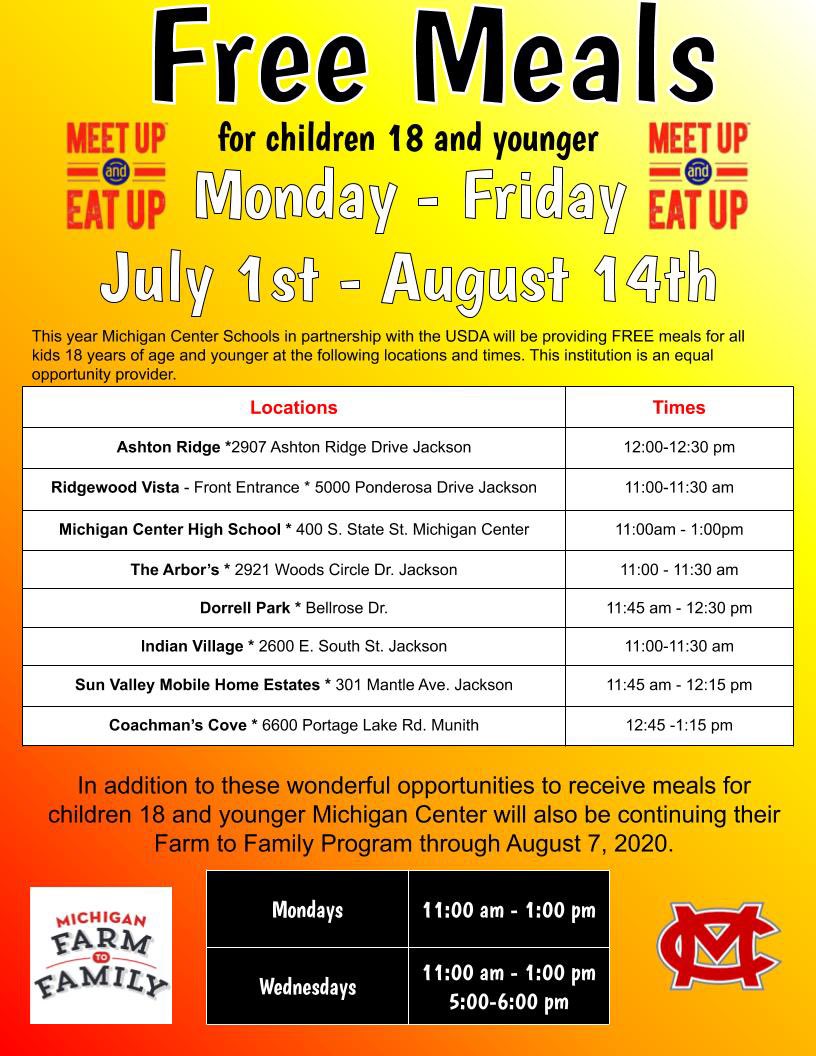 Free Meals

MEET UP and EAT UP

for children 18 and younger

MEET UP and EAT UP

Monday - Friday

July 1st - August 14th

This year Michigan Center Schools in partnership with the USDA will be providing FREE meals for all kids 18 years of age and younger at the following locations and times. This institution is an equal opportunity provider.

| Locations | Times |
|---|---|
| Ashton Ridge *2907 Ashton Ridge Drive Jackson | 12:00-12:30 pm |
| Ridgewood Vista - Front Entrance * 5000 Ponderosa Drive Jackson | 11:00-11:30 am |
| Michigan Center High School * 400 S. State St. Michigan Center | 11:00am - 1:00pm |
| The Arbor's * 2921 Woods Circle Dr. Jackson | 11:00 - 11:30 am |
| Dorrell Park * Bellrose Dr. | 11:45 am - 12:30 pm |
| Indian Village * 2600 E. South St. Jackson | 11:00-11:30 am |
| Sun Valley Mobile Home Estates * 301 Mantle Ave. Jackson | 11:45 am - 12:15 pm |
| Coachman's Cove * 6600 Portage Lake Rd. Munith | 12:45 -1:15 pm |

In addition to these wonderful opportunities to receive meals for children 18 and younger Michigan Center will also be continuing their Farm to Family Program through August 7, 2020.

MICHIGAN FARM TO FAMILY

| Mondays | 11:00 am - 1:00 pm |
|---|---|
| Wednesdays | 11:00 am - 1:00 pm 5:00-6:00 pm |

MC